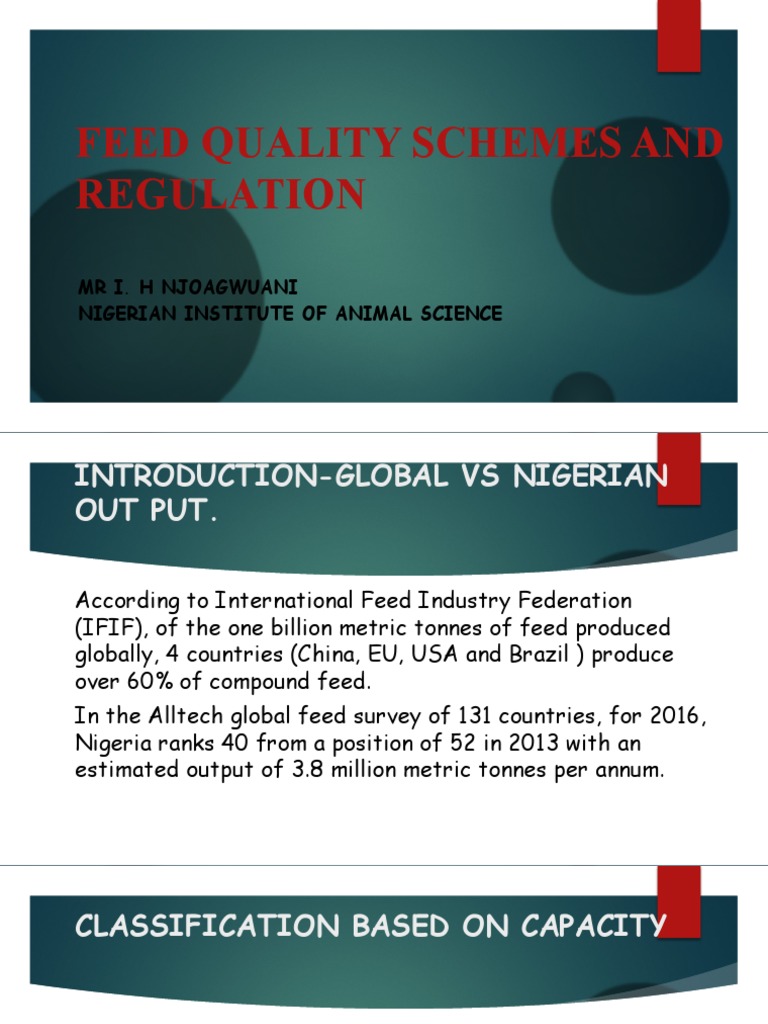 FEED QUALITY SCHEMES AND REGULATION

MR I. H NJOAGWUANI
NIGERIAN INSTITUTE OF ANIMAL SCIENCE

INTRODUCTION-GLOBAL VS NIGERIAN OUT PUT.

According to International Feed Industry Federation (IFIF), of the one billion metric tonnes of feed produced globally, 4 countries (China, EU, USA and Brazil ) produce over 60% of compound feed.

In the Alltech global feed survey of 131 countries, for 2016, Nigeria ranks 40 from a position of 52 in 2013 with an estimated output of 3.8 million metric tonnes per annum.

CLASSIFICATION BASED ON CAPACITY